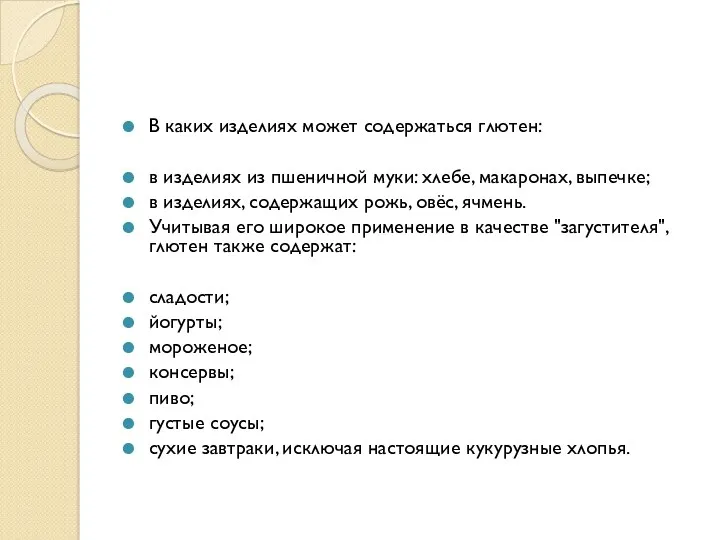 В каких изделиях может содержаться глютен:

в изделиях из пшеничной муки: хлебе, макаронах, выпечке;
в изделиях, содержащих рожь, овёс, ячмень.
Учитывая его широкое применение в качестве "загустителя", глютен также содержат:

сладости;
йогурты;
мороженое;
консервы;
пиво;
густые соусы;
сухие завтраки, исключая настоящие кукурузные хлопья.